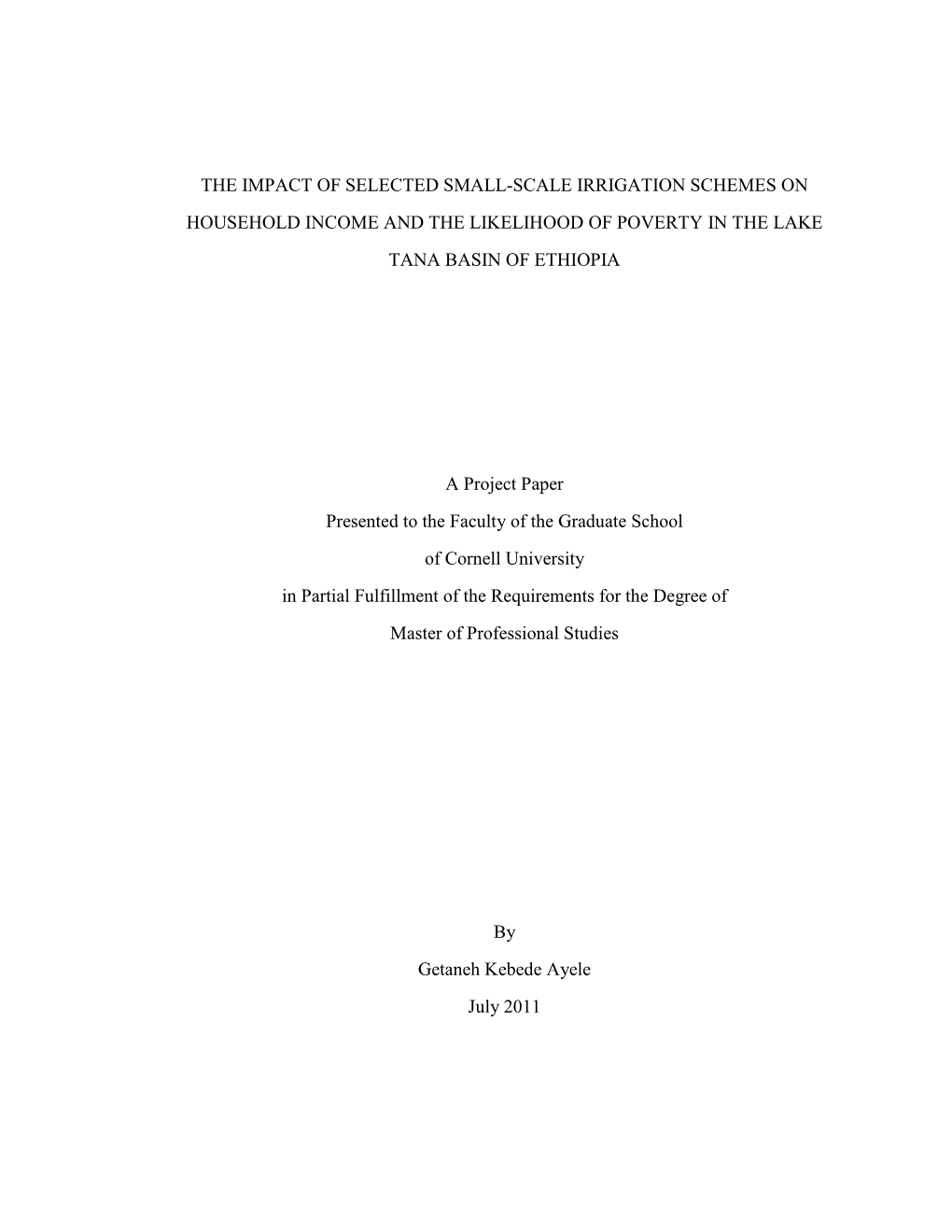 THE IMPACT OF SELECTED SMALL-SCALE IRRIGATION SCHEMES ON HOUSEHOLD INCOME AND THE LIKELIHOOD OF POVERTY IN THE LAKE TANA BASIN OF ETHIOPIA

A Project Paper
Presented to the Faculty of the Graduate School
of Cornell University
in Partial Fulfillment of the Requirements for the Degree of
Master of Professional Studies

By
Getaneh Kebede Ayele
July 2011